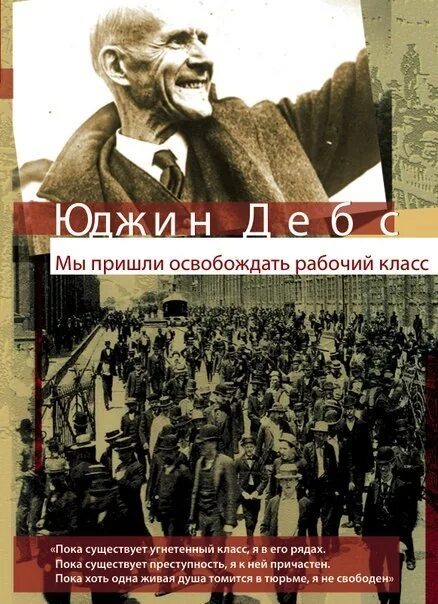 Юджин Дебс

Мы пришли освобождать рабочий класс

«Пока существует угнетенный класс, я в его рядах. Пока существует преступность, я к ней причастен. Пока хоть одна живая душа томится в тюрьме, я не свободен»